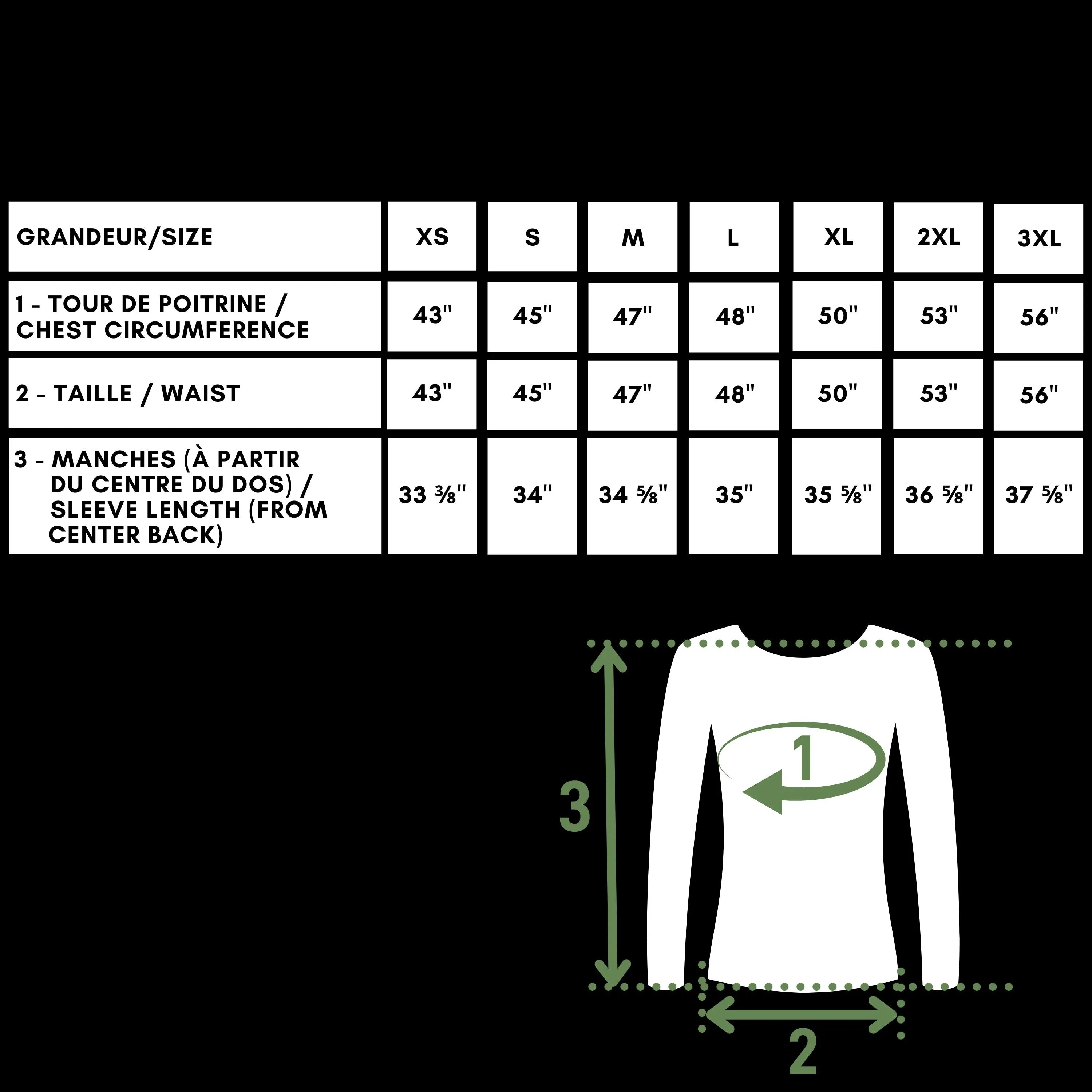 | GRANDEUR/SIZE | XS | S | M | L | XL | 2XL | 3XL |
|---|---|---|---|---|---|---|---|
| 1 - TOUR DE POITRINE / CHEST CIRCUMFERENCE | 43" | 45" | 47" | 48" | 50" | 53" | 56" |
| 2 - TAILLE / WAIST | 43" | 45" | 47" | 48" | 50" | 53" | 56" |
| 3 - MANCHES (À PARTIR DU CENTRE DU DOS) / SLEEVE LENGTH (FROM CENTER BACK) | 33 ⅜" | 34" | 34 ⅝" | 35" | 35 ⅝" | 36 ⅝" | 37 ⅝" |

1

3

2